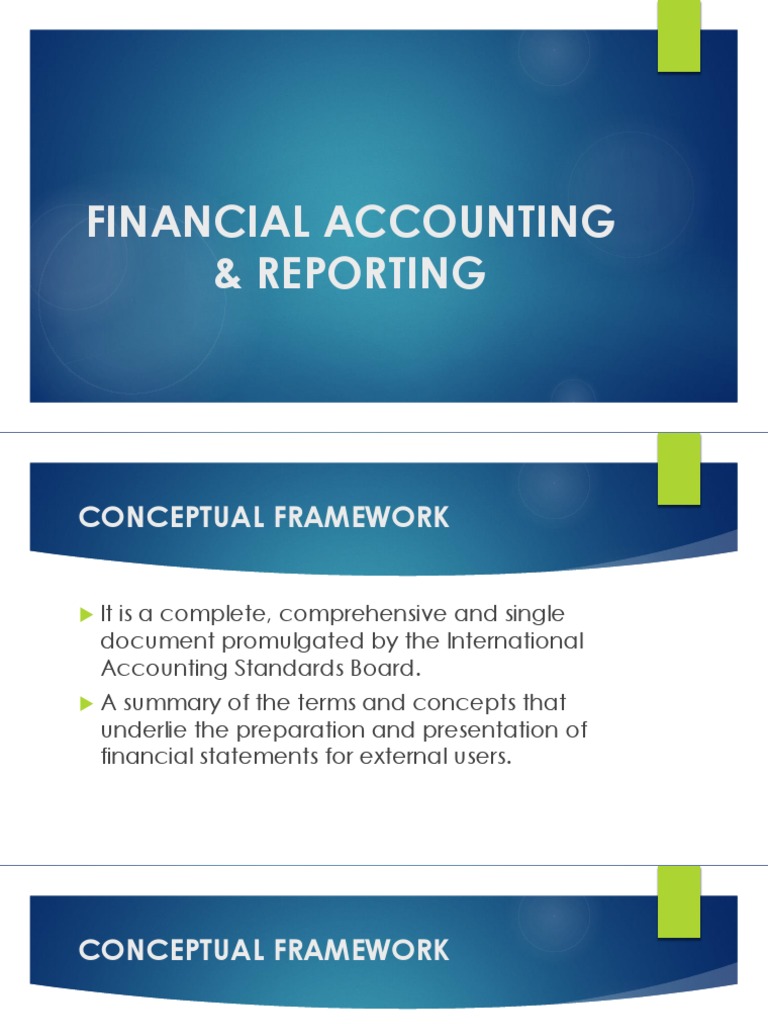 FINANCIAL ACCOUNTING & REPORTING

CONCEPTUAL FRAMEWORK

It is a complete, comprehensive and single document promulgated by the International Accounting Standards Board.

A summary of the terms and concepts that underlie the preparation and presentation of financial statements for external users.

CONCEPTUAL FRAMEWORK